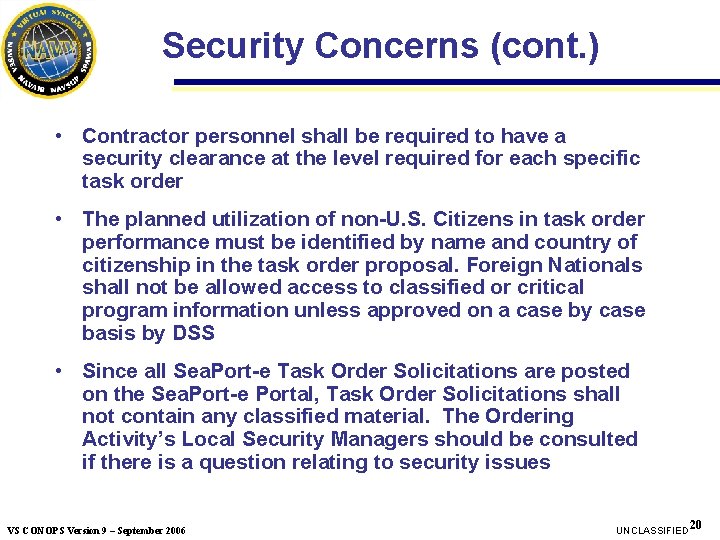 VIRTUAL SYSCOM NAVSEA NAVAIR NAVSUP SPAWAR NAVY

Security Concerns (cont.)

• Contractor personnel shall be required to have a security clearance at the level required for each specific task order

• The planned utilization of non-U.S. Citizens in task order performance must be identified by name and country of citizenship in the task order proposal. Foreign Nationals shall not be allowed access to classified or critical program information unless approved on a case by case basis by DSS

• Since all SeaPort-e Task Order Solicitations are posted on the SeaPort-e Portal, Task Order Solicitations shall not contain any classified material. The Ordering Activity's Local Security Managers should be consulted if there is a question relating to security issues

VS CONOPS Version 9 – September 2006

UNCLASSIFIED 20